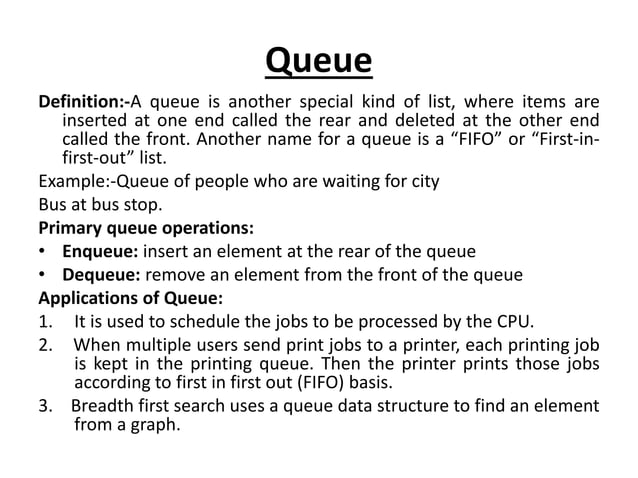 Queue

Definition:-A queue is another special kind of list, where items are inserted at one end called the rear and deleted at the other end called the front. Another name for a queue is a “FIFO” or “First-in-first-out” list.

Example:-Queue of people who are waiting for city

Bus at bus stop.

Primary queue operations:

• Enqueue: insert an element at the rear of the queue
• Dequeue: remove an element from the front of the queue

Applications of Queue:

1. It is used to schedule the jobs to be processed by the CPU.
2. When multiple users send print jobs to a printer, each printing job is kept in the printing queue. Then the printer prints those jobs according to first in first out (FIFO) basis.
3. Breadth first search uses a queue data structure to find an element from a graph.